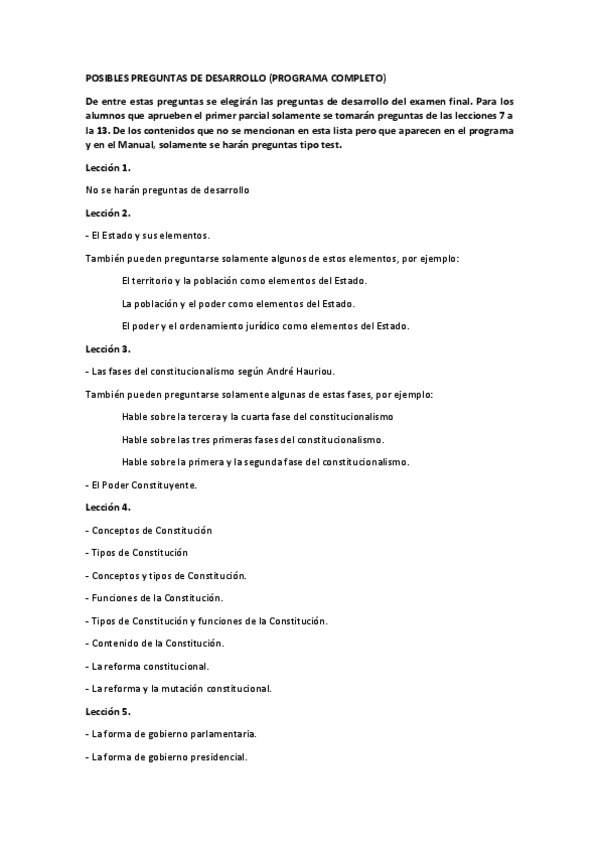 POSIBLES PREGUNTAS DE DESARROLLO (PROGRAMA COMPLETO)

De entre estas preguntas se elegirán las preguntas de desarrollo del examen final. Para los alumnos que aprueben el primer parcial solamente se tomarán preguntas de las lecciones 7 a la 13. De los contenidos que no se mencionan en esta lista pero que aparecen en el programa y en el Manual, solamente se harán preguntas tipo test.

Lección 1.

No se harán preguntas de desarrollo

Lección 2.

- El Estado y sus elementos.

También pueden preguntarse solamente algunos de estos elementos, por ejemplo:

El territorio y la población como elementos del Estado.

La población y el poder como elementos del Estado.

El poder y el ordenamiento jurídico como elementos del Estado.

Lección 3.

- Las fases del constitucionalismo según André Hauriou.

También pueden preguntarse solamente algunas de estas fases, por ejemplo:

Hable sobre la tercera y la cuarta fase del constitucionalismo

Hable sobre las tres primeras fases del constitucionalismo.

Hable sobre la primera y la segunda fase del constitucionalismo.

- El Poder Constituyente.

Lección 4.

- Conceptos de Constitución

- Tipos de Constitución

- Conceptos y tipos de Constitución.

- Funciones de la Constitución.

- Tipos de Constitución y funciones de la Constitución.

- Contenido de la Constitución.

- La reforma constitucional.

- La reforma y la mutación constitucional.

Lección 5.

- La forma de gobierno parlamentaria.

- La forma de gobierno presidencial.